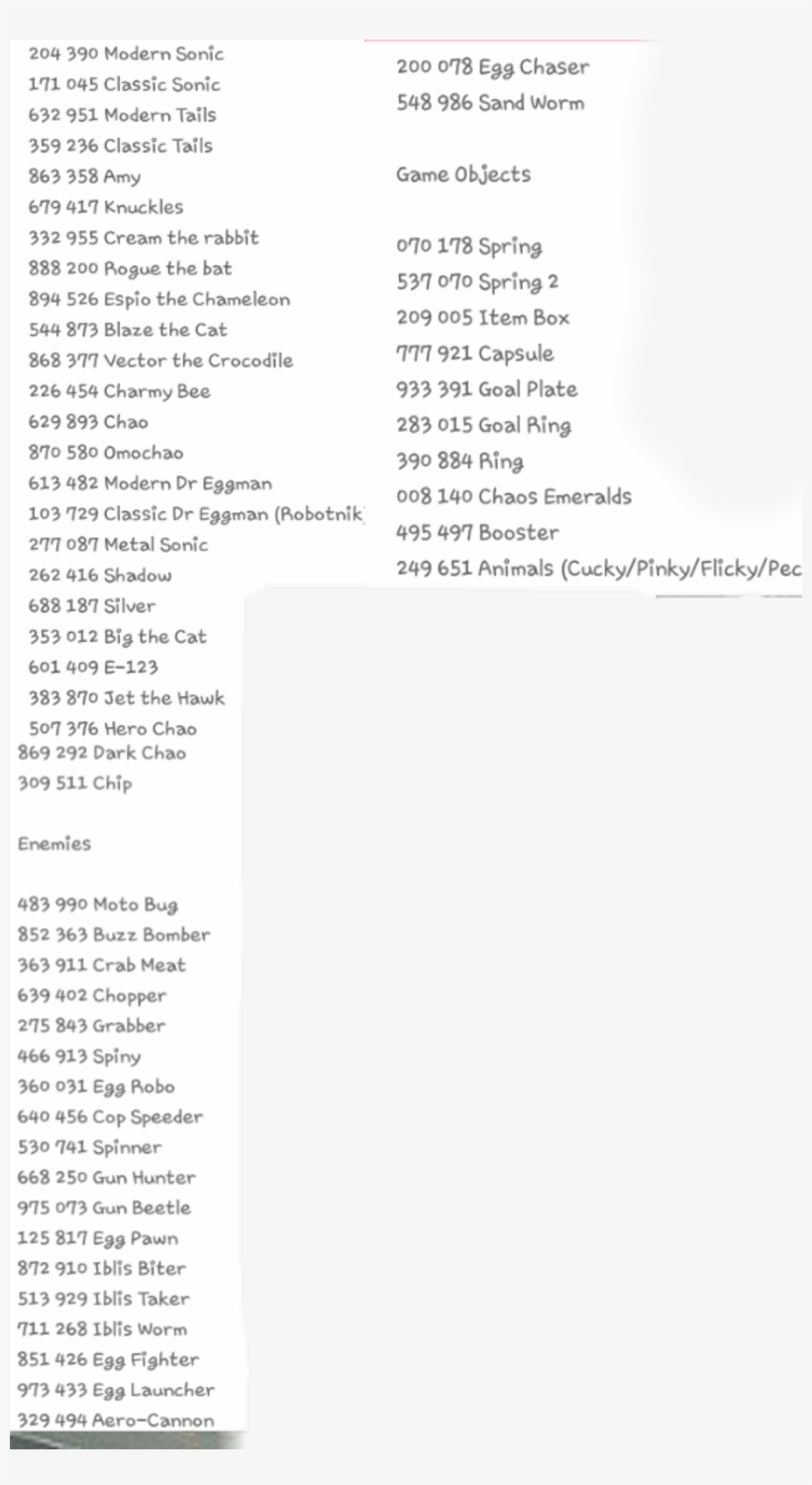 204 390 Modern Sonic
171 045 Classic Sonic
632 951 Modern Tails
359 236 Classic Tails
863 358 Amy
679 417 Knuckles
332 955 Cream the rabbit
888 200 Rogue the bat
894 526 Espio the Chameleon
544 873 Blaze the Cat
868 377 Vector the Crocodile
226 454 Charmy Bee
629 893 Chao
870 580 Omochao
613 482 Modern Dr Eggman
103 729 Classic Dr Eggman (Robotnik
277 087 Metal Sonic
262 416 Shadow
688 187 Silver
353 012 Big the Cat
601 409 E-123
383 870 Jet the Hawk
507 376 Hero Chao
869 292 Dark Chao
309 511 Chip

Enemies

483 990 Moto Bug
852 363 Buzz Bomber
363 911 Crab Meat
639 402 Chopper
275 843 Grabber
466 913 Spiny
360 031 Egg Robo
640 456 Cop Speeder
530 741 Spinner
668 250 Gun Hunter
975 073 Gun Beetle
125 817 Egg Pawn
872 910 Iblis Biter
513 929 Iblis Taker
711 268 Iblis Worm
851 426 Egg Fighter
973 433 Egg Launcher
329 494 Aero-Cannon

200 078 Egg Chaser
548 986 Sand Worm

Game Objects

070 178 Spring
537 070 Spring 2
209 005 Item Box
777 921 Capsule
933 391 Goal Plate
283 015 Goal Ring
390 884 Ring
008 140 Chaos Emeralds
495 497 Booster
249 651 Animals (Cucky/Pinky/Flicky/Pec